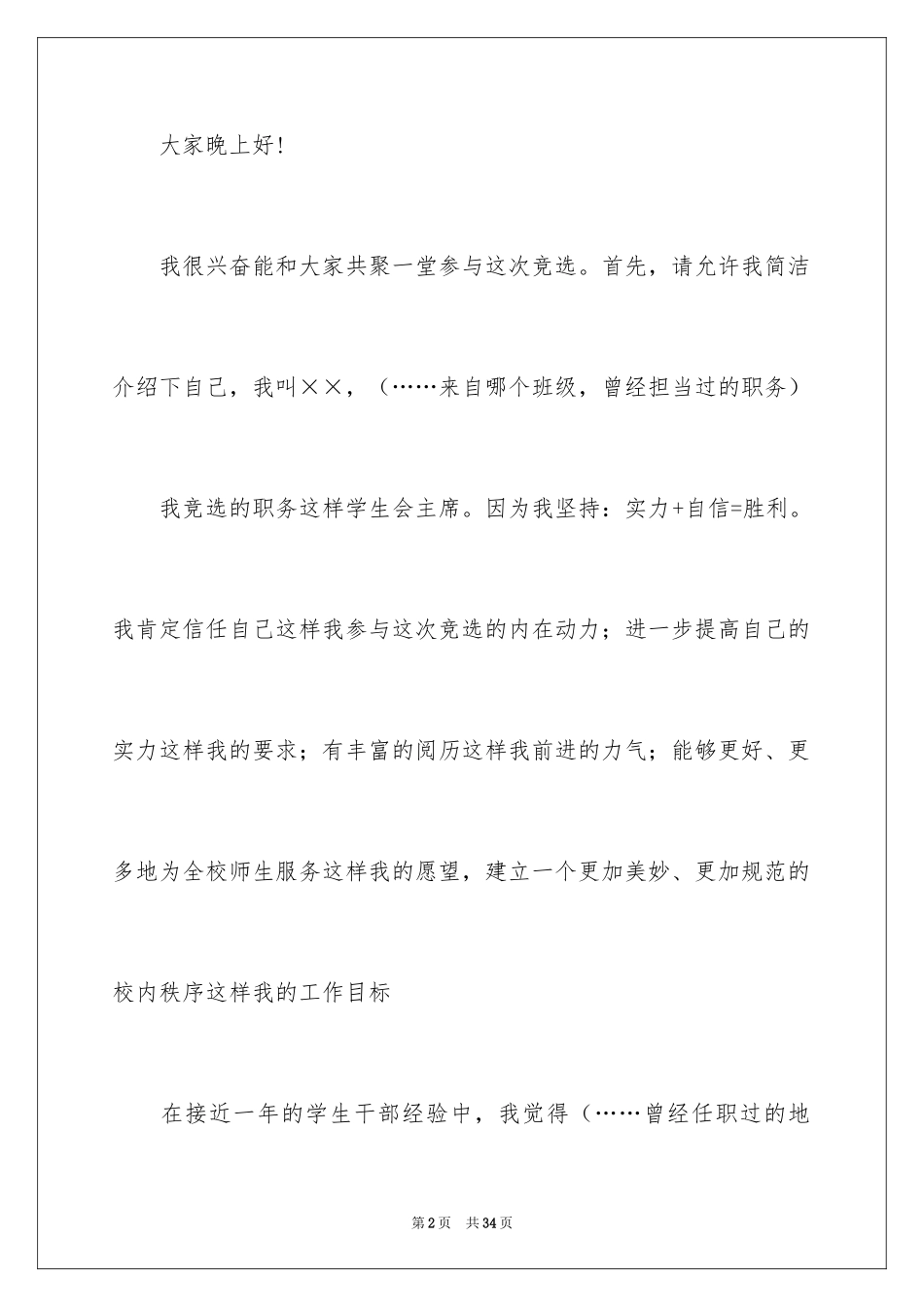 大家晚上好！

我很兴奋能和大家共聚一堂参与这次竞选。首先，请允许我简洁介绍下自己，我叫××，（……来自哪个班级，曾经担当过的职务）

我竞选的职务这样学生会主席。因为我坚持：实力+自信=胜利。我肯定信任自己这样我参与这次竞选的内在动力；进一步提高自己的实力这样我的要求；有丰富的阅历这样我前进的力气；能够更好、更多地为全校师生服务这样我的愿望，建立一个更加美妙、更加规范的校内秩序这样我的工作目标

在接近一年的学生干部经验中，我觉得（……曾经任职过的地

第2页 共34页